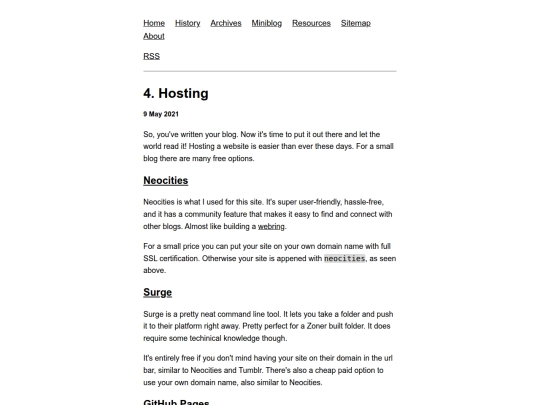 Home History Archives Miniblog Resources Sitemap About

RSS

4. Hosting

9 May 2021

So, you've written your blog. Now it's time to put it out there and let the world read it! Hosting a website is easier than ever these days. For a small blog there are many free options.

Neocities

Neocities is what I used for this site. It's super user-friendly, hassle-free, and it has a community feature that makes it easy to find and connect with other blogs. Almost like building a webring.

For a small price you can put your site on your own domain name with full SSL certification. Otherwise your site is appened with neocities, as seen above.

Surge

Surge is a pretty neat command line tool. It lets you take a folder and push it to their platform right away. Pretty perfect for a Zoner built folder. It does require some techinical knowledge though.

It's entirely free if you don't mind having your site on their domain in the url bar, similar to Neocities and Tumblr. There's also a cheap paid option to use your own domain name, also similar to Neocities.

GitHub Pages